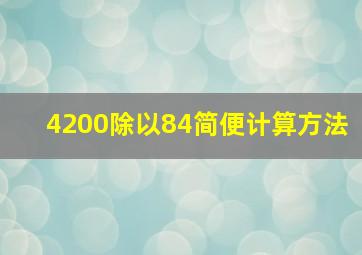 4200除以84简便计算方法